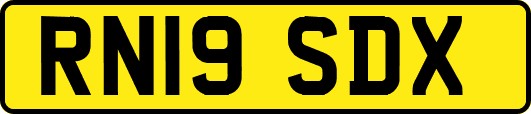 RN19 SDX